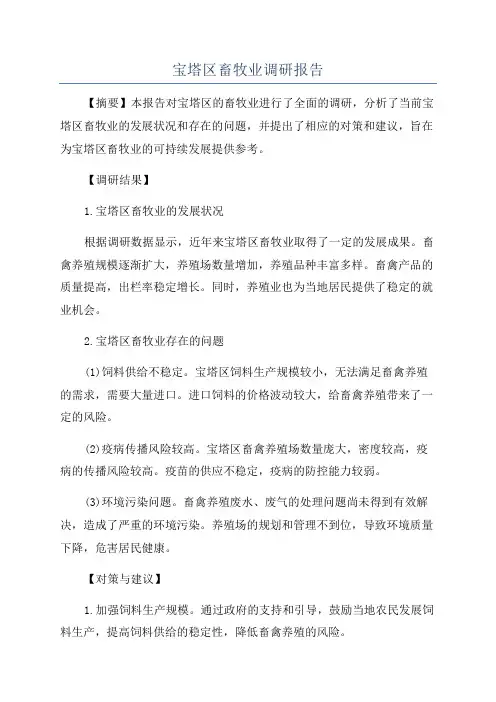 宝塔区畜牧业调研报告

【摘要】本报告对宝塔区的畜牧业进行了全面的调研，分析了当前宝塔区畜牧业的发展状况和存在的问题，并提出了相应的对策和建议，旨在为宝塔区畜牧业的可持续发展提供参考。

【调研结果】

1.宝塔区畜牧业的发展状况

根据调研数据显示，近年来宝塔区畜牧业取得了一定的发展成果。畜禽养殖规模逐渐扩大，养殖场数量增加，养殖品种丰富多样。畜禽产品的质量提高，出栏率稳定增长。同时，养殖业也为当地居民提供了稳定的就业机会。

2.宝塔区畜牧业存在的问题

(1)饲料供给不稳定。宝塔区饲料生产规模较小，无法满足畜禽养殖的需求，需要大量进口。进口饲料的价格波动较大，给畜禽养殖带来了一定的风险。

(2)疫病传播风险较高。宝塔区畜禽养殖场数量庞大，密度较高，疫病的传播风险较高。疫苗的供应不稳定，疫病的防控能力较弱。

(3)环境污染问题。畜禽养殖废水、废气的处理问题尚未得到有效解决，造成了严重的环境污染。养殖场的规划和管理不到位，导致环境质量下降，危害居民健康。

【对策与建议】

1.加强饲料生产规模。通过政府的支持和引导，鼓励当地农民发展饲料生产，提高饲料供给的稳定性，降低畜禽养殖的风险。